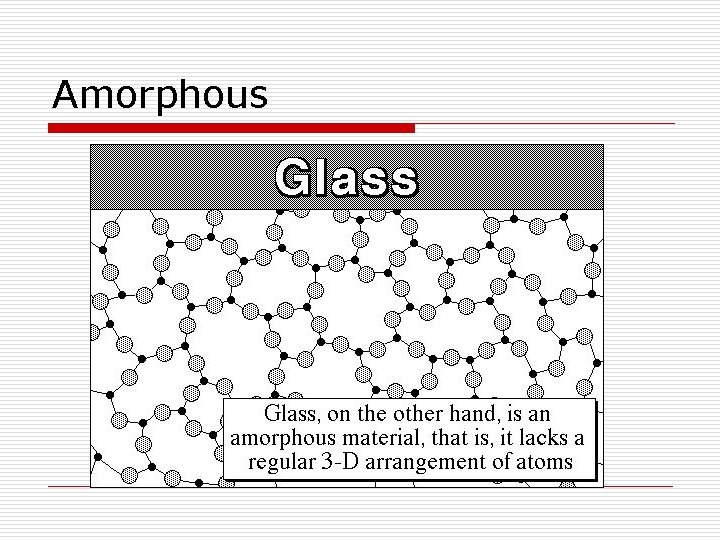 Amorphous

Glass

Glass, on the other hand, is an amorphous material, that is, it lacks a regular 3-D arrangement of atoms